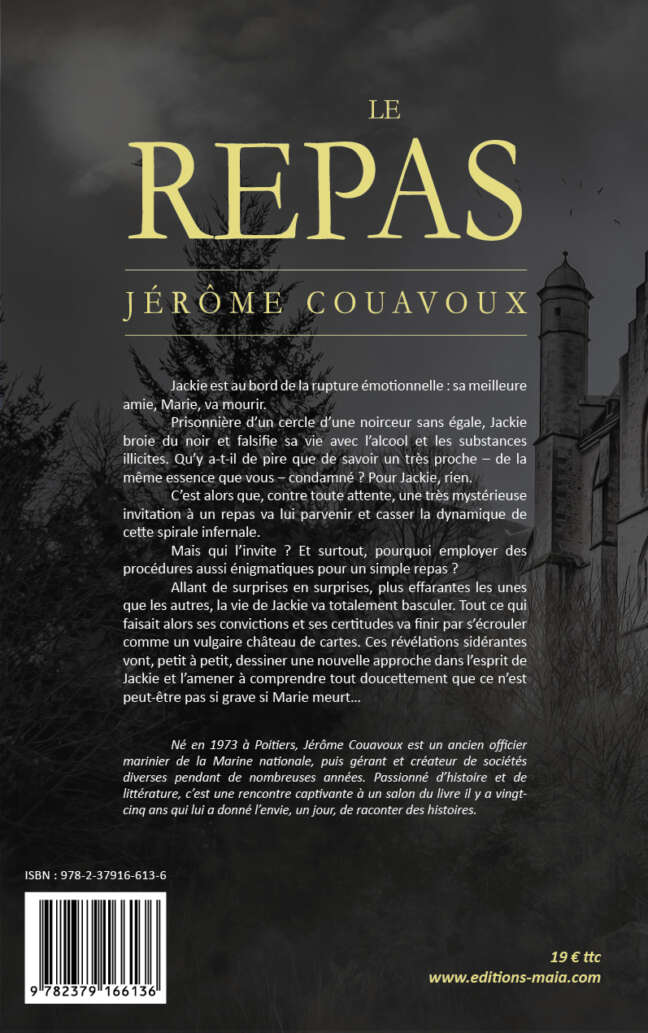 LE
REPAS

JÉRÔME COUAVOUX

Jackie est au bord de la rupture émotionnelle : sa meilleure amie, Marie, va mourir.

Prisonnière d'un cercle d'une noirceur sans égale, Jackie broie du noir et falsifie sa vie avec l'alcool et les substances illicites. Qu'y a-t-il de pire que de savoir un très proche – de la même essence que vous – condamné ? Pour Jackie, rien.

C'est alors que, contre toute attente, une très mystérieuse invitation à un repas va lui parvenir et casser la dynamique de cette spirale infernale.

Mais qui l'invite ? Et surtout, pourquoi employer des procédures aussi énigmatiques pour un simple repas ?

Allant de surprises en surprises, plus effarantes les unes que les autres, la vie de Jackie va totalement basculer. Tout ce qui faisait alors ses convictions et ses certitudes va finir par s'écrouler comme un vulgaire château de cartes. Ces révélations sidérantes vont, petit à petit, dessiner une nouvelle approche dans l'esprit de Jackie et l'amener à comprendre tout doucettement que ce n'est peut-être pas si grave si Marie meurt…

Né en 1973 à Poitiers, Jérôme Couavoux est un ancien officier marinier de la Marine nationale, puis gérant et créateur de sociétés diverses pendant de nombreuses années. Passionné d'histoire et de littérature, c'est une rencontre captivante à un salon du livre il y a vingt-cinq ans qui lui a donné l'envie, un jour, de raconter des histoires.

ISBN : 978-2-37916-613-6

9 782379 166136

19 € ttc
www.editions-maia.com